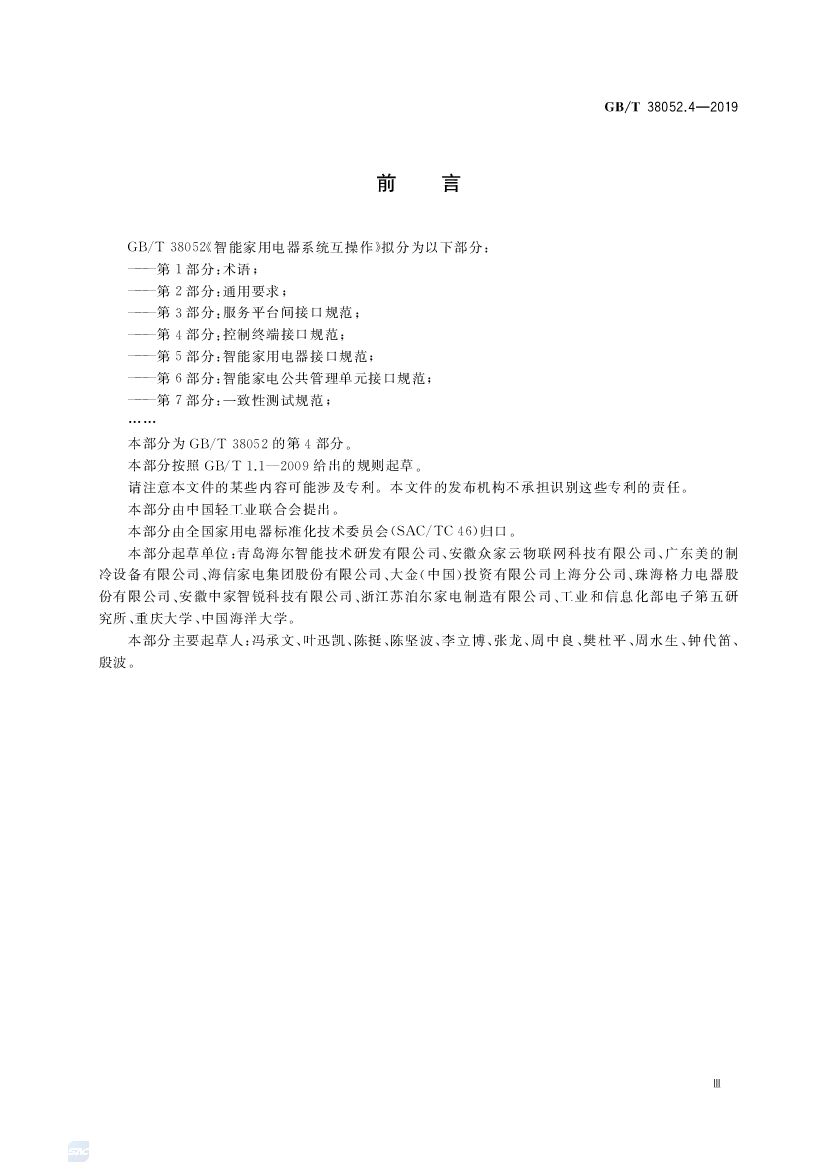 GB/T 38052.4—2019

前言

GB/T 38052《智能家用电器系统互操作》拟分为以下部分：

——第1部分：术语；

——第2部分：通用要求；

——第3部分：服务平台间接口规范；

——第4部分：控制终端接口规范；

——第5部分：智能家用电器接口规范；

——第6部分：智能家电公共管理单元接口规范；

——第7部分：一致性测试规范；

……

本部分为GB/T 38052的第4部分。

本部分按照GB/T 1.1—2009给出的规则起草。

请注意本文件的某些内容可能涉及专利。本文件的发布机构不承担识别这些专利的责任。

本部分由中国轻工业联合会提出。

本部分由全国家用电器标准化技术委员会(SAC/TC 46)归口。

本部分起草单位：青岛海尔智能技术研发有限公司、安徽众家云物联网科技有限公司、广东美的制冷设备有限公司、海信家电集团股份有限公司、大金(中国)投资有限公司上海分公司、珠海格力电器股份有限公司、安徽中家智锐科技有限公司、浙江苏泊尔家电制造有限公司、工业和信息化部电子第五研究所、重庆大学、中国海洋大学。

本部分主要起草人：冯承文、叶迅凯、陈挺、陈坚波、李立博、张龙、周中良、樊杜平、周水生、钟代笛、殷波。

Ⅲ